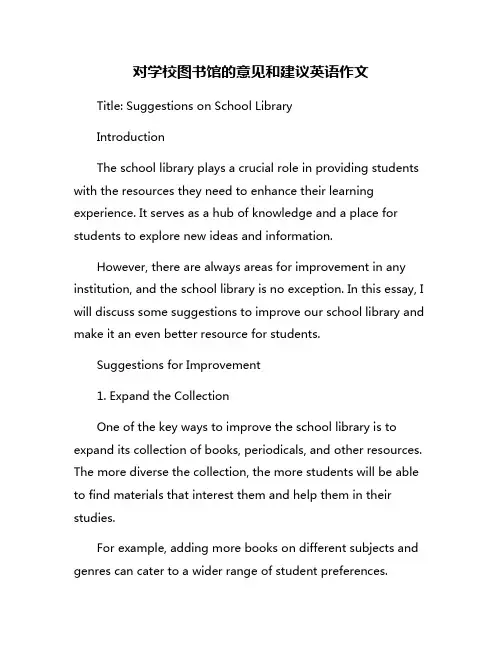 对学校图书馆的意见和建议英语作文

Title: Suggestions on School Library

Introduction

The school library plays a crucial role in providing students with the resources they need to enhance their learning experience. It serves as a hub of knowledge and a place for students to explore new ideas and information.

However, there are always areas for improvement in any institution, and the school library is no exception. In this essay, I will discuss some suggestions to improve our school library and make it an even better resource for students.

Suggestions for Improvement

1. Expand the Collection

One of the key ways to improve the school library is to expand its collection of books, periodicals, and other resources. The more diverse the collection, the more students will be able to find materials that interest them and help them in their studies.

For example, adding more books on different subjects and genres can cater to a wider range of student preferences.